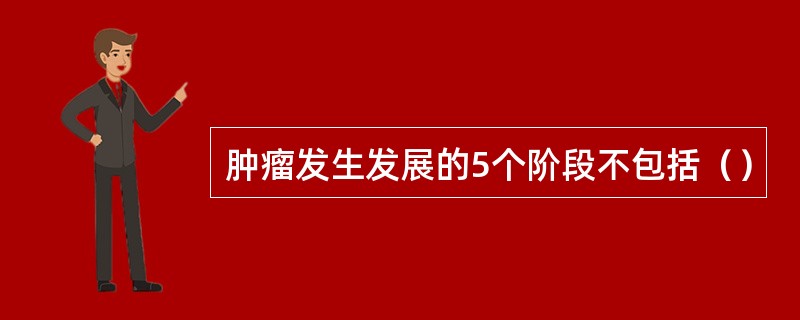 肿瘤发生发展的5个阶段不包括（）